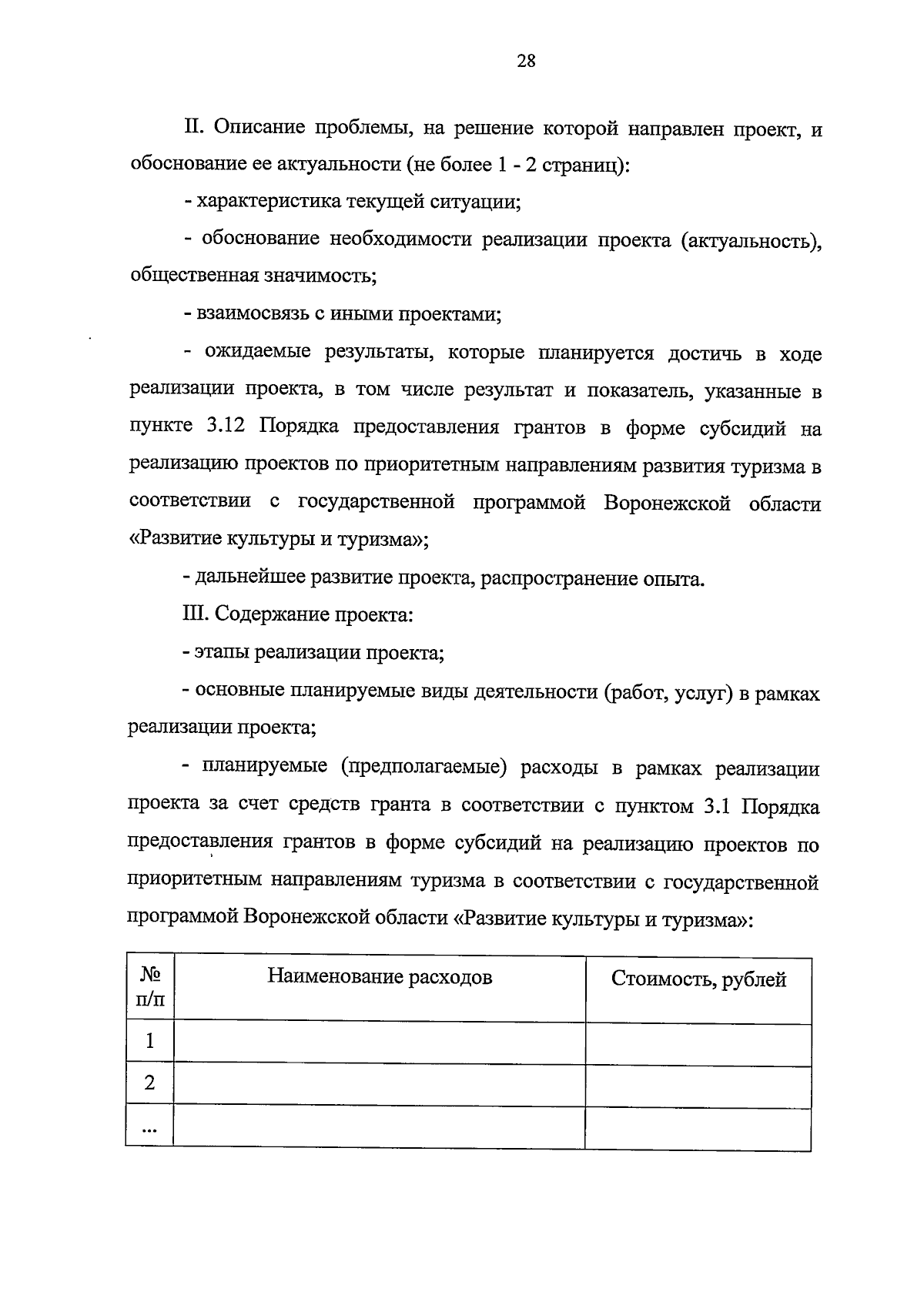 28

II. Описание проблемы, на решение которой направлен проект, и обоснование ее актуальности (не более 1 - 2 страниц):

- характеристика текущей ситуации;

- обоснование необходимости реализации проекта (актуальность), общественная значимость;

- взаимосвязь с иными проектами;

- ожидаемые результаты, которые планируется достичь в ходе реализации проекта, в том числе результат и показатель, указанные в пункте 3.12 Порядка предоставления грантов в форме субсидий на реализацию проектов по приоритетным направлениям развития туризма в соответствии с государственной программой Воронежской области «Развитие культуры и туризма»;

- дальнейшее развитие проекта, распространение опыта.

III. Содержание проекта:

- этапы реализации проекта;

- основные планируемые виды деятельности (работ, услуг) в рамках реализации проекта;

- планируемые (предполагаемые) расходы в рамках реализации проекта за счет средств гранта в соответствии с пунктом 3.1 Порядка предоставления грантов в форме субсидий на реализацию проектов по приоритетным направлениям туризма в соответствии с государственной программой Воронежской области «Развитие культуры и туризма»:

| № п/п | Наименование расходов | Стоимость, рублей |
|---|---|---|
| 1 | | |
| 2 | | |
| ... | | |